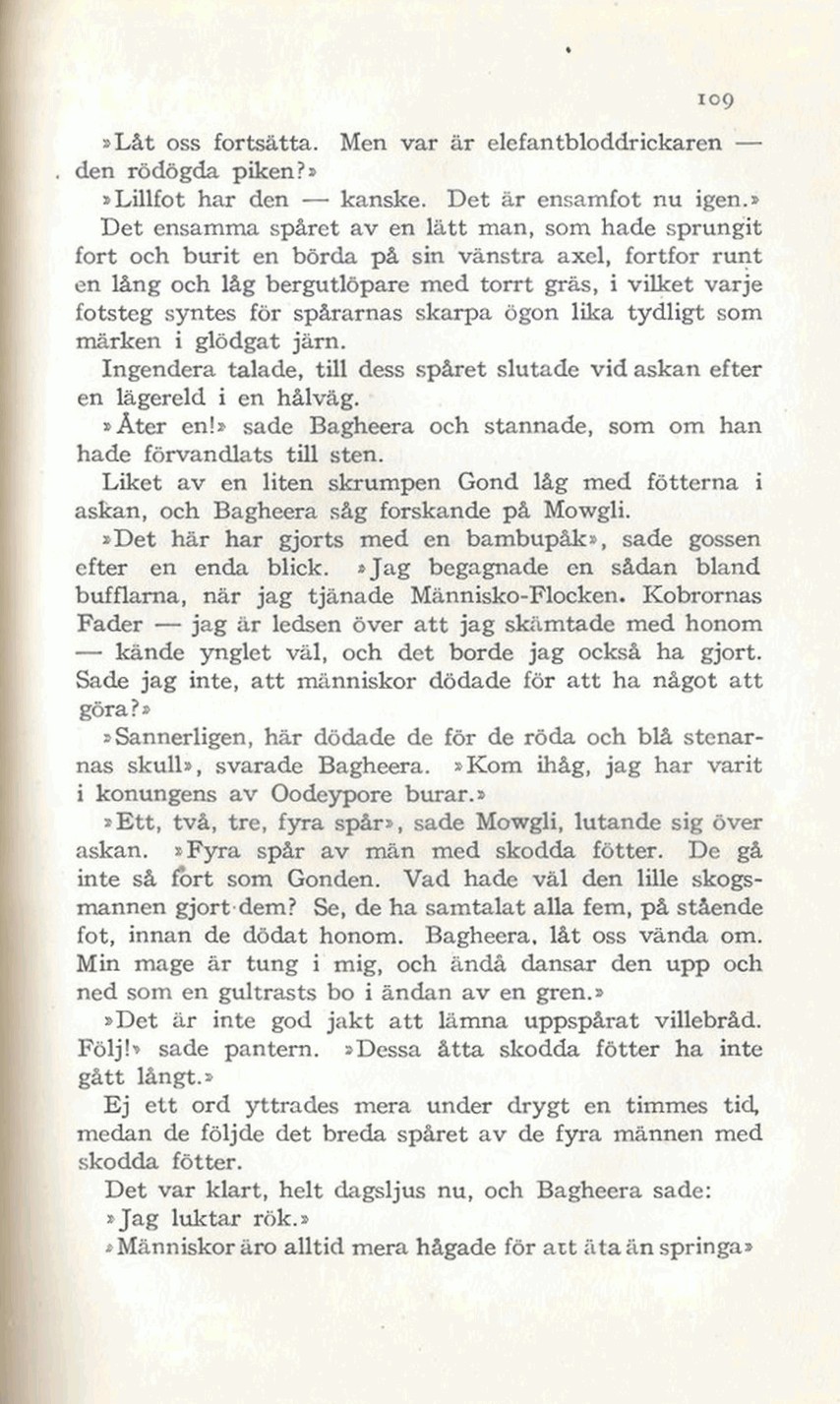 109

»Låt oss fortsätta. Men var är elefantbloddrickaren — den rödögda piken?»

»Lillfot har den — kanske. Det är ensamfot nu igen.»

Det ensamma spåret av en lätt man, som hade sprungit fort och burit en börda på sin vänstra axel, fortfor runt en lång och låg bergutlöpare med torrt gräs, i vilket varje fotsteg syntes för spårarnas skarpa ögon lika tydligt som märken i glödgat järn.

Ingendera talade, till dess spåret slutade vid askan efter en lägereld i en hålväg.

»Åter en!» sade Bagheera och stannade, som om han hade förvandlats till sten.

Liket av en liten skrumpen Gond låg med fötterna i askan, och Bagheera såg forskande på Mowgli.

»Det här har gjorts med en bambupåk», sade gossen efter en enda blick. »Jag begagnade en sådan bland bufflarna, när jag tjänade Människo-Flocken. Kobrornas Fader — jag är ledsen över att jag skämtade med honom — kände ynglet väl, och det borde jag också ha gjort. Sade jag inte, att människor dödade för att ha något att göra?»

»Sannerligen, här dödade de för de röda och blå stenarnas skull», svarade Bagheera. »Kom ihåg, jag har varit i konungens av Oodeypore burar.»

»Ett, två, tre, fyra spår», sade Mowgli, lutande sig över askan. »Fyra spår av män med skodda fötter. De gå inte så fort som Gonden. Vad hade väl den lille skogsmannen gjort dem? Se, de ha samtalat alla fem, på stående fot, innan de dödat honom. Bagheera, låt oss vända om. Min mage är tung i mig, och ändå dansar den upp och ned som en gultrasts bo i ändan av en gren.»

»Det är inte god jakt att lämna uppspårat villebråd. Följ!» sade pantern. »Dessa åtta skodda fötter ha inte gått långt.»

Ej ett ord yttrades mera under drygt en timmes tid, medan de följde det breda spåret av de fyra männen med skodda fötter.

Det var klart, helt dagsljus nu, och Bagheera sade:

»Jag luktar rök.»

»Människor äro alltid mera hågade för att äta än springa»